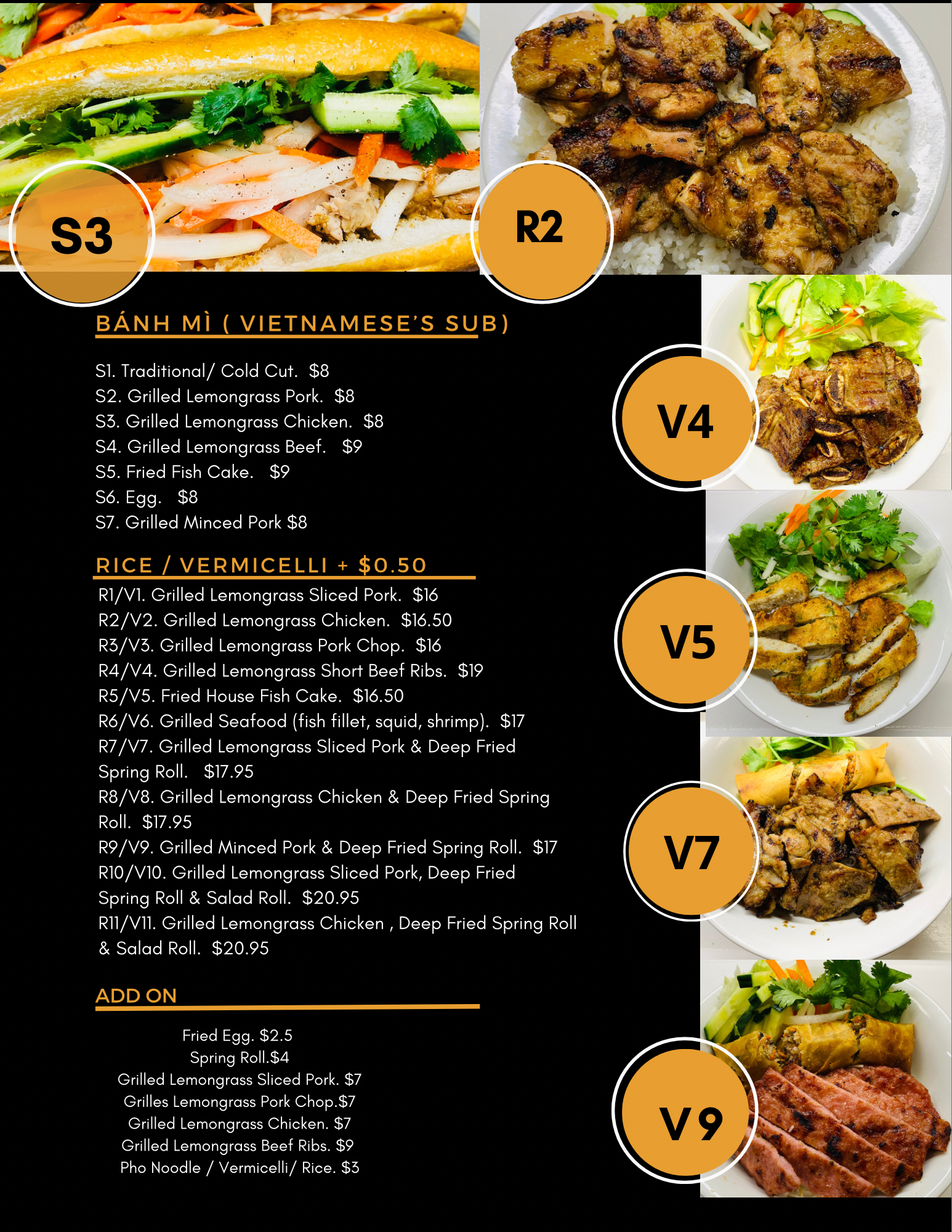 S3

R2

BÁNH MÌ ( VIETNAMESE'S SUB)

S1. Traditional/ Cold Cut. $8
S2. Grilled Lemongrass Pork. $8
S3. Grilled Lemongrass Chicken. $8
S4. Grilled Lemongrass Beef. $9
S5. Fried Fish Cake. $9
S6. Egg. $8
S7. Grilled Minced Pork $8

RICE / VERMICELLI + $0.50

R1/V1. Grilled Lemongrass Sliced Pork. $16
R2/V2. Grilled Lemongrass Chicken. $16.50
R3/V3. Grilled Lemongrass Pork Chop. $16
R4/V4. Grilled Lemongrass Short Beef Ribs. $19
R5/V5. Fried House Fish Cake. $16.50
R6/V6. Grilled Seafood (fish fillet, squid, shrimp). $17
R7/V7. Grilled Lemongrass Sliced Pork & Deep Fried Spring Roll. $17.95
R8/V8. Grilled Lemongrass Chicken & Deep Fried Spring Roll. $17.95
R9/V9. Grilled Minced Pork & Deep Fried Spring Roll. $17
R10/V10. Grilled Lemongrass Sliced Pork, Deep Fried Spring Roll & Salad Roll. $20.95
R11/V11. Grilled Lemongrass Chicken , Deep Fried Spring Roll & Salad Roll. $20.95

ADD ON

Fried Egg. $2.5
Spring Roll.$4
Grilled Lemongrass Sliced Pork. $7
Grilles Lemongrass Pork Chop.$7
Grilled Lemongrass Chicken. $7
Grilled Lemongrass Beef Ribs. $9
Pho Noodle / Vermicelli/ Rice. $3

V4

V5

V7

V9